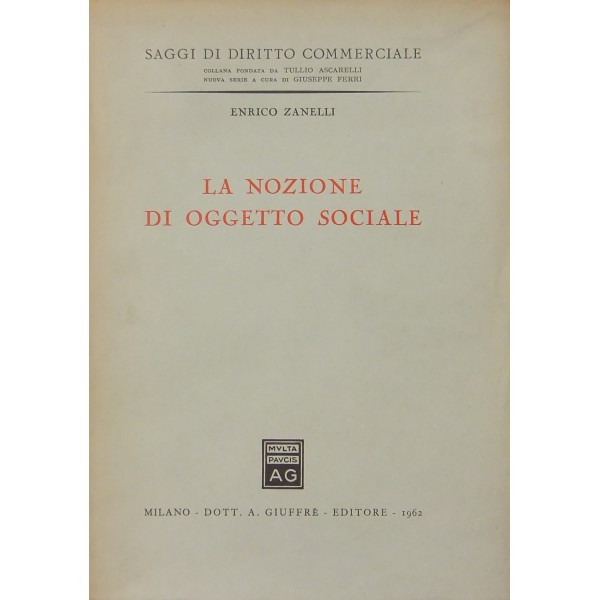 SAGGI DI DIRITTO COMMERCIALE
COLLANA FONDATA DA TULLIO ASCARELLI
NUOVA SERIE A CURA DI GIUSEPPE FERRI

ENRICO ZANELLI

LA NOZIONE
DI OGGETTO SOCIALE

MVLTA
PAVCIS
AG

MILANO - DOTT. A. GIUFFRÈ - EDITORE - 1962